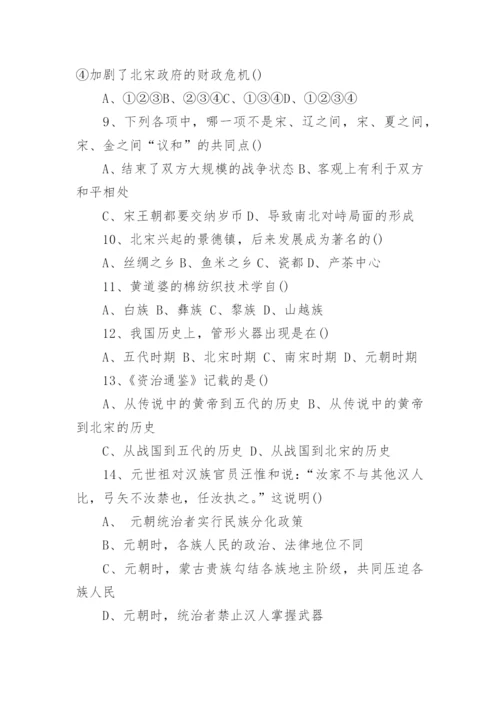 ④加剧了北宋政府的财政危机()

A、①②③B、②③④C、①③④D、①②③④

9、下列各项中，哪一项不是宋、辽之间，宋、夏之间，宋、金之间“议和”的共同点()

A、结束了双方大规模的战争状态 B、客观上有利于双方和平相处

C、宋王朝都要交纳岁币 D、导致南北对峙局面的形成

10、北宋兴起的景德镇，后来发展成为著名的()

A、丝绸之乡 B、鱼米之乡 C、瓷都 D、产茶中心

11、黄道婆的棉纺织技术学自()

A、白族 B、彝族 C、黎族 D、山越族

12、我国历史上，管形火器出现是在()

A、五代时期 B、北宋时期 C、南宋时期 D、元朝时期

13、《资治通鉴》记载的是()

A、从传说中的黄帝到五代的历史 B、从传说中的黄帝到北宋的历史

C、从战国到五代的历史 D、从战国到北宋的历史

14、元世祖对汉族官员汪惟和说：“汝家不与其他汉人比，弓矢不汝禁也，任汝执之。”这说明()

A、 元朝统治者实行民族分化政策

B、元朝时，各族人民的政治、法律地位不同

C、元朝时，蒙古贵族勾结各族地主阶级，共同压迫各族人民

D、元朝时，统治者禁止汉人掌握武器